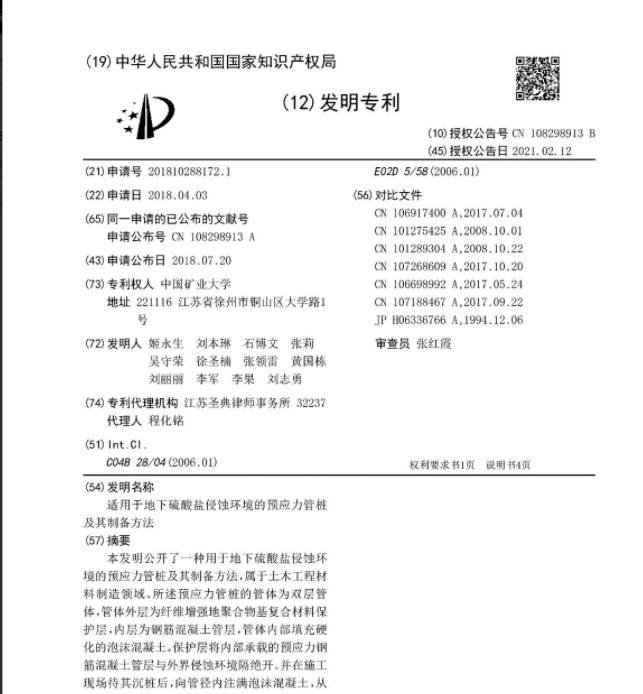 (19) 中华人民共和国国家知识产权局

(12) 发明专利

(10) 授权公告号 CN 108298913 B
(45) 授权公告日 2021.02.12

(21) 申请号 201810288172.1

(22) 申请日 2018.04.03

(65) 同一申请的已公布的文献号
申请公布号 CN 108298913 A

(43) 申请公布日 2018.07.20

(73) 专利权人 中国矿业大学
地址 221116 江苏省徐州市铜山区大学路1号

(72) 发明人 姬永生 刘本琳 石博文 张莉 吴守荣 徐圣楠 张领雷 黄国栋 刘丽丽 李军 李果 刘志勇

(74) 专利代理机构 江苏圣典律师事务所 32237
代理人 程化铭

(51) Int.Cl.
C04B 28/04 (2006.01)
E02D 5/58 (2006.01)

(56) 对比文件
CN 106917400 A,2017.07.04
CN 101275425 A,2008.10.01
CN 101289304 A,2008.10.22
CN 107268609 A,2017.10.20
CN 106698992 A,2017.05.24
CN 107188467 A,2017.09.22
JP H06336766 A,1994.12.06

审查员 张红霞

权利要求书1页 说明书4页

(54) 发明名称
适用于地下硫酸盐侵蚀环境的预应力管桩及其制备方法

(57) 摘要
本发明公开了一种用于地下硫酸盐侵蚀环境的预应力管桩及其制备方法，属于土木工程材料制造领域。所述预应力管桩的管体为双层管体，管体外层为纤维增强地聚合物基复合材料保护层，内层为钢筋混凝土管层，管体内部填充硬化的泡沫混凝土。保护层将内部承载的预应力钢筋混凝土管层与外界侵蚀环境隔绝开。并在施工现场待其沉桩后，向管径内注满泡沫混凝土，从